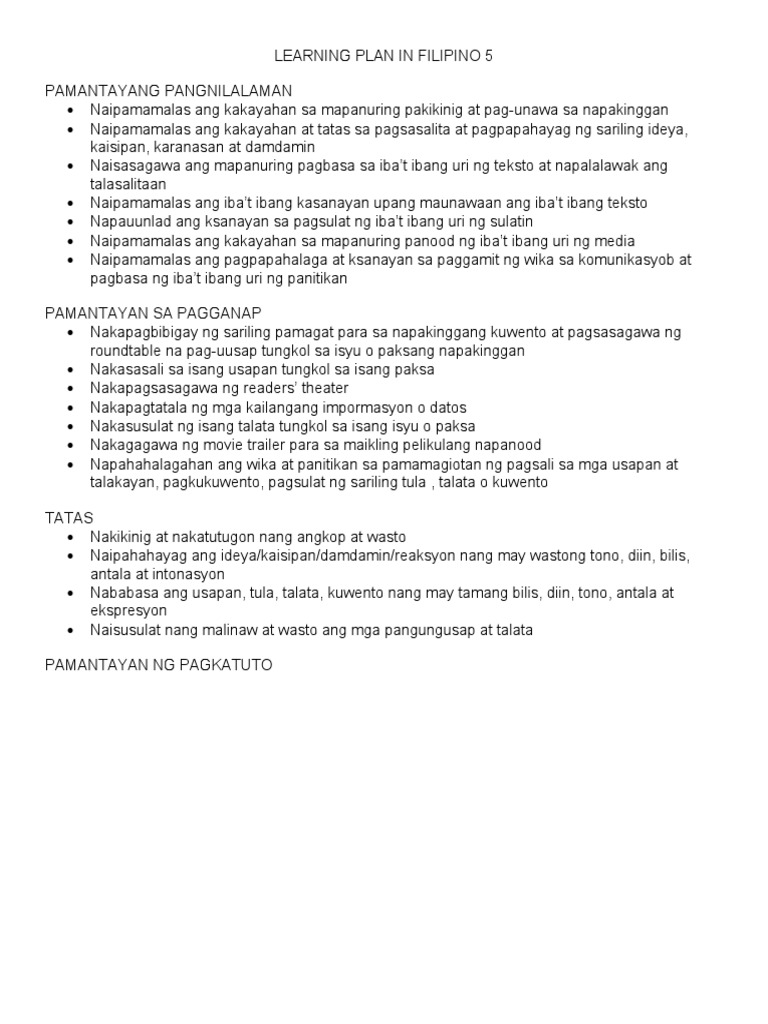 LEARNING PLAN IN FILIPINO 5

PAMANTAYANG PANGNILALAMAN
• Naipamamalas ang kakayahan sa mapanuring pakikinig at pag-unawa sa napakinggan
• Naipamamalas ang kakayahan at tatas sa pagsasalita at pagpapahayag ng sariling ideya, kaisipan, karanasan at damdamin
• Naisasagawa ang mapanuring pagbasa sa iba't ibang uri ng teksto at napalalawak ang talasalitaan
• Naipamamalas ang iba't ibang kasanayan upang maunawaan ang iba't ibang teksto
• Napauunlad ang ksanayan sa pagsulat ng iba't ibang uri ng sulatin
• Naipamamalas ang kakayahan sa mapanuring panood ng iba't ibang uri ng media
• Naipamamalas ang pagpapahalaga at ksanayan sa paggamit ng wika sa komunikasyob at pagbasa ng iba't ibang uri ng panitikan

PAMANTAYAN SA PAGGANAP
• Nakapagbibigay ng sariling pamagat para sa napakinggang kuwento at pagsasagawa ng roundtable na pag-uusap tungkol sa isyu o paksang napakinggan
• Nakasasali sa isang usapan tungkol sa isang paksa
• Nakapagsasagawa ng readers' theater
• Nakapagtatala ng mga kailangang impormasyon o datos
• Nakasusulat ng isang talata tungkol sa isang isyu o paksa
• Nakagagawa ng movie trailer para sa maikling pelikulang napanood
• Napahahalagahan ang wika at panitikan sa pamamagiotan ng pagsali sa mga usapan at talakayan, pagkukuwento, pagsulat ng sariling tula , talata o kuwento

TATAS
• Nakikinig at nakatutugon nang angkop at wasto
• Naipahahayag ang ideya/kaisipan/damdamin/reaksyon nang may wastong tono, diin, bilis, antala at intonasyon
• Nababasa ang usapan, tula, talata, kuwento nang may tamang bilis, diin, tono, antala at ekspresyon
• Naisusulat nang malinaw at wasto ang mga pangungusap at talata

PAMANTAYAN NG PAGKATUTO